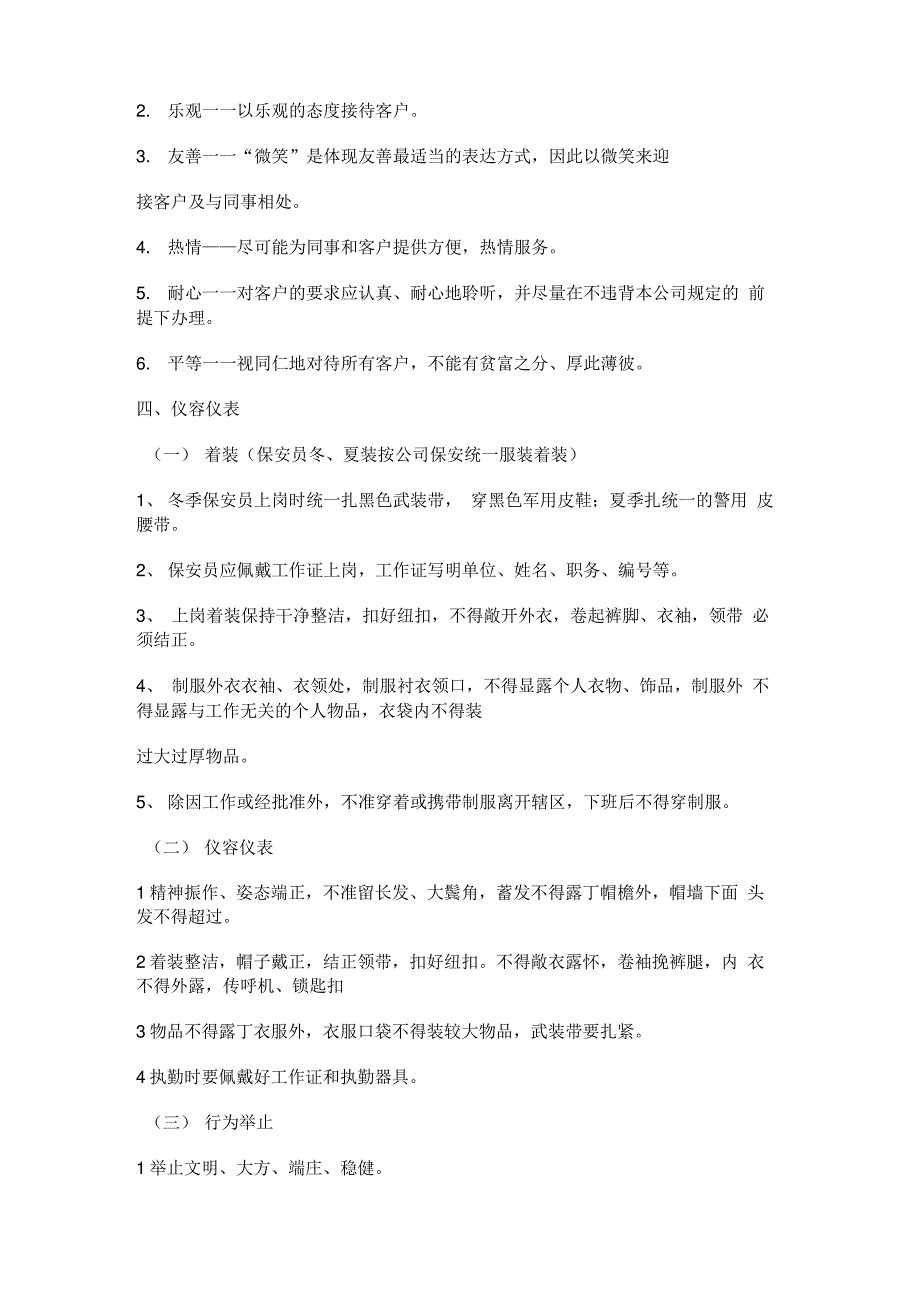 2. 乐观一一以乐观的态度接待客户。

3. 友善一一“微笑”是体现友善最适当的表达方式，因此以微笑来迎

接客户及与同事相处。

4. 热情——尽可能为同事和客户提供方便，热情服务。

5. 耐心一一对客户的要求应认真、耐心地聆听，并尽量在不违背本公司规定的 前提下办理。

6. 平等一一视同仁地对待所有客户，不能有贫富之分、厚此薄彼。

四、仪容仪表

（一） 着装（保安员冬、夏装按公司保安统一服装着装）

1、 冬季保安员上岗时统一扎黑色武装带， 穿黑色军用皮鞋；夏季扎统一的警用 皮腰带。

2、 保安员应佩戴工作证上岗，工作证写明单位、姓名、职务、编号等。

3、 上岗着装保持干净整洁，扣好纽扣，不得敞开外衣，卷起裤脚、衣袖，领带 必须结正。

4、 制服外衣衣袖、衣领处，制服衬衣领口，不得显露个人衣物、饰品，制服外 不得显露与工作无关的个人物品，衣袋内不得装

过大过厚物品。

5、 除因工作或经批准外，不准穿着或携带制服离开辖区，下班后不得穿制服。

（二） 仪容仪表

1 精神振作、姿态端正，不准留长发、大鬓角，蓄发不得露丁帽檐外，帽墙下面 头发不得超过。

2 着装整洁，帽子戴正，结正领带，扣好纽扣。不得敞衣露怀，卷袖挽裤腿，内 衣不得外露，传呼机、锁匙扣

3 物品不得露丁衣服外，衣服口袋不得装较大物品，武装带要扎紧。

4 执勤时要佩戴好工作证和执勤器具。

（三） 行为举止

1 举止文明、大方、端庄、稳健。